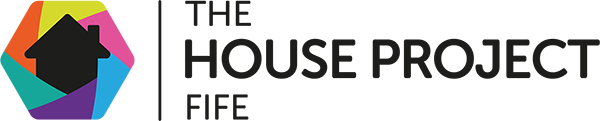 THE
HOUSE PROJECT
FIFE